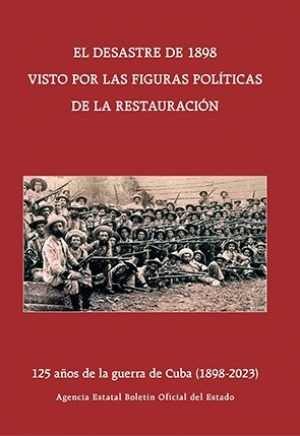 EL DESASTRE DE 1898
VISTO POR LAS FIGURAS POLÍTICAS
DE LA RESTAURACIÓN

125 años de la guerra de Cuba (1898-2023)

Agencia Estatal Boletín Oficial del Estado